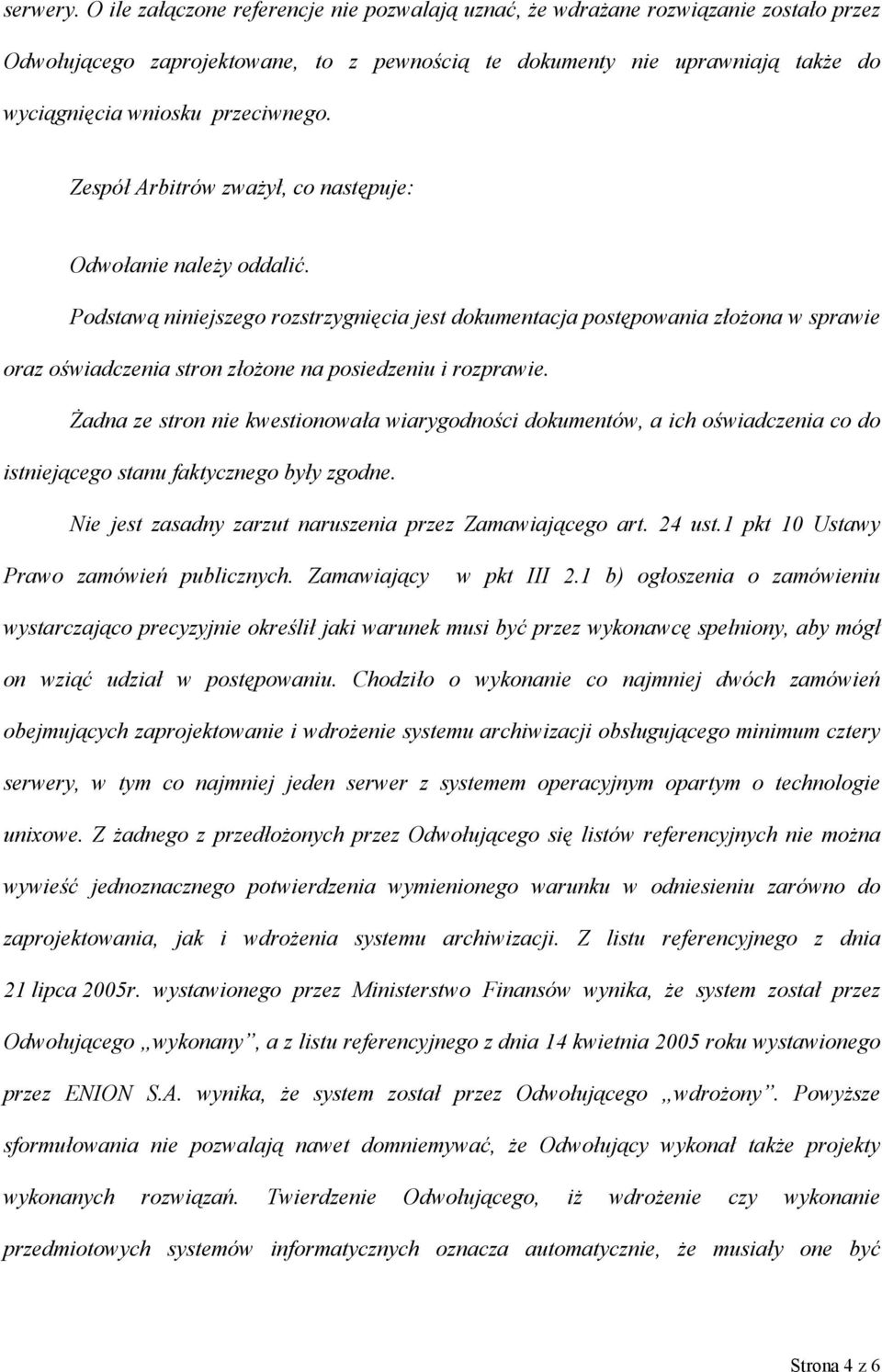 serwery. O ile załączone referencje nie pozwalają uznać, że wdrażane rozwiązanie zostało przez Odwołującego zaprojektowane, to z pewnością te dokumenty nie uprawniają także do wyciągnięcia wniosku przeciwnego.

Zespół Arbitrów zważył, co następuje:

Odwołanie należy oddalić.

Podstawą niniejszego rozstrzygnięcia jest dokumentacja postępowania złożona w sprawie oraz oświadczenia stron złożone na posiedzeniu i rozprawie.

Żadna ze stron nie kwestionowała wiarygodności dokumentów, a ich oświadczenia co do istniejącego stanu faktycznego były zgodne.

Nie jest zasadny zarzut naruszenia przez Zamawiającego art. 24 ust.1 pkt 10 Ustawy Prawo zamówień publicznych. Zamawiający w pkt III 2.1 b) ogłoszenia o zamówieniu wystarczająco precyzyjnie określił jaki warunek musi być przez wykonawcę spełniony, aby mógł on wziąć udział w postępowaniu. Chodziło o wykonanie co najmniej dwóch zamówień obejmujących zaprojektowanie i wdrożenie systemu archiwizacji obsługującego minimum cztery serwery, w tym co najmniej jeden serwer z systemem operacyjnym opartym o technologie unixowe. Z żadnego z przedłożonych przez Odwołującego się listów referencyjnych nie można wywieść jednoznacznego potwierdzenia wymienionego warunku w odniesieniu zarówno do zaprojektowania, jak i wdrożenia systemu archiwizacji. Z listu referencyjnego z dnia 21 lipca 2005r. wystawionego przez Ministerstwo Finansów wynika, że system został przez Odwołującego „wykonany”, a z listu referencyjnego z dnia 14 kwietnia 2005 roku wystawionego przez ENION S.A. wynika, że system został przez Odwołującego „wdrożony”. Powyższe sformułowania nie pozwalają nawet domniemywać, że Odwołujący wykonał także projekty wykonanych rozwiązań. Twierdzenie Odwołującego, iż wdrożenie czy wykonanie przedmiotowych systemów informatycznych oznacza automatycznie, że musiały one być

Strona 4 z 6